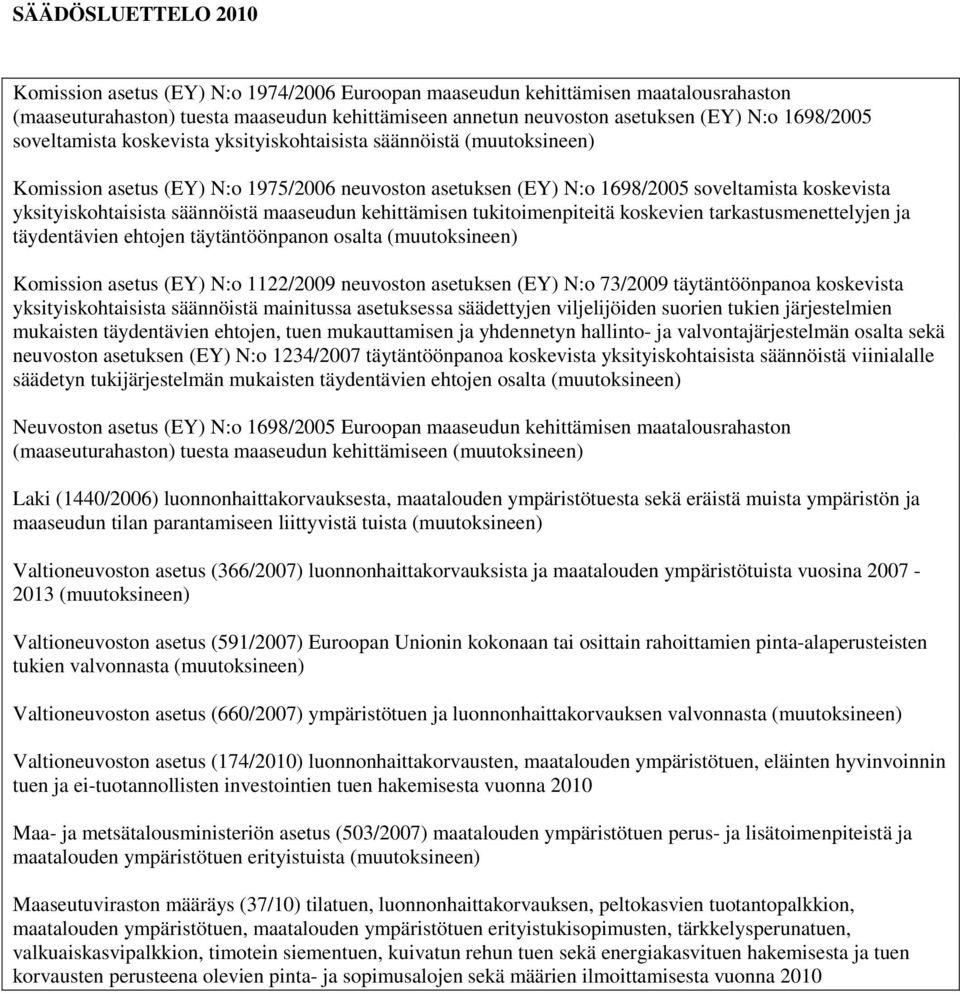 SÄÄDÖSLUETTELO 2010

Komission asetus (EY) N:o 1974/2006 Euroopan maaseudun kehittämisen maatalousrahaston (maaseuturahaston) tuesta maaseudun kehittämiseen annetun neuvoston asetuksen (EY) N:o 1698/2005 soveltamista koskevista yksityiskohtaisista säännöistä (muutoksineen)

Komission asetus (EY) N:o 1975/2006 neuvoston asetuksen (EY) N:o 1698/2005 soveltamista koskevista yksityiskohtaisista säännöistä maaseudun kehittämisen tukitoimenpiteitä koskevien tarkastusmenettelyjen ja täydentävien ehtojen täytäntöönpanon osalta (muutoksineen)

Komission asetus (EY) N:o 1122/2009 neuvoston asetuksen (EY) N:o 73/2009 täytäntöönpanoa koskevista yksityiskohtaisista säännöistä mainitussa asetuksessa säädettyjen viljelijöiden suorien tukien järjestelmien mukaisten täydentävien ehtojen, tuen mukauttamisen ja yhdennetyn hallinto- ja valvontajärjestelmän osalta sekä neuvoston asetuksen (EY) N:o 1234/2007 täytäntöönpanoa koskevista yksityiskohtaisista säännöistä viinialalle säädetyn tukijärjestelmän mukaisten täydentävien ehtojen osalta (muutoksineen)

Neuvoston asetus (EY) N:o 1698/2005 Euroopan maaseudun kehittämisen maatalousrahaston (maaseuturahaston) tuesta maaseudun kehittämiseen (muutoksineen)

Laki (1440/2006) luonnonhaittakorvauksesta, maatalouden ympäristötuesta sekä eräistä muista ympäristön ja maaseudun tilan parantamiseen liittyvistä tuista (muutoksineen)

Valtioneuvoston asetus (366/2007) luonnonhaittakorvauksista ja maatalouden ympäristötuista vuosina 2007 - 2013 (muutoksineen)

Valtioneuvoston asetus (591/2007) Euroopan Unionin kokonaan tai osittain rahoittamien pinta-alaperusteisten tukien valvonnasta (muutoksineen)

Valtioneuvoston asetus (660/2007) ympäristötuen ja luonnonhaittakorvauksen valvonnasta (muutoksineen)

Valtioneuvoston asetus (174/2010) luonnonhaittakorvausten, maatalouden ympäristötuen, eläinten hyvinvoinnin tuen ja ei-tuotannollisten investointien tuen hakemisesta vuonna 2010

Maa- ja metsätalousministeriön asetus (503/2007) maatalouden ympäristötuen perus- ja lisätoimenpiteistä ja maatalouden ympäristötuen erityistuista (muutoksineen)

Maaseutuviraston määräys (37/10) tilatuen, luonnonhaittakorvauksen, peltokasvien tuotantopalkkion, maatalouden ympäristötuen, maatalouden ympäristötuen erityistukisopimusten, tärkkelysperunatuen, valkuaiskasvipalkkion, timotein siementuen, kuivatun rehun tuen sekä energiakasvituen hakemisesta ja tuen korvausten perusteena olevien pinta- ja sopimusalojen sekä määrien ilmoittamisesta vuonna 2010